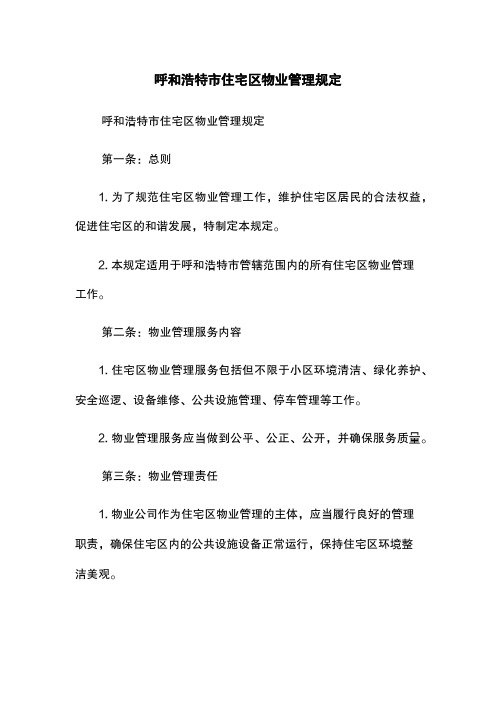 呼和浩特市住宅区物业管理规定

呼和浩特市住宅区物业管理规定

第一条：总则

1. 为了规范住宅区物业管理工作，维护住宅区居民的合法权益，促进住宅区的和谐发展，特制定本规定。

2. 本规定适用于呼和浩特市管辖范围内的所有住宅区物业管理工作。

第二条：物业管理服务内容

1. 住宅区物业管理服务包括但不限于小区环境清洁、绿化养护、安全巡逻、设备维修、公共设施管理、停车管理等工作。

2. 物业管理服务应当做到公平、公正、公开，并确保服务质量。

第三条：物业管理责任

1. 物业公司作为住宅区物业管理的主体，应当履行良好的管理职责，确保住宅区内的公共设施设备正常运行，保持住宅区环境整洁美观。